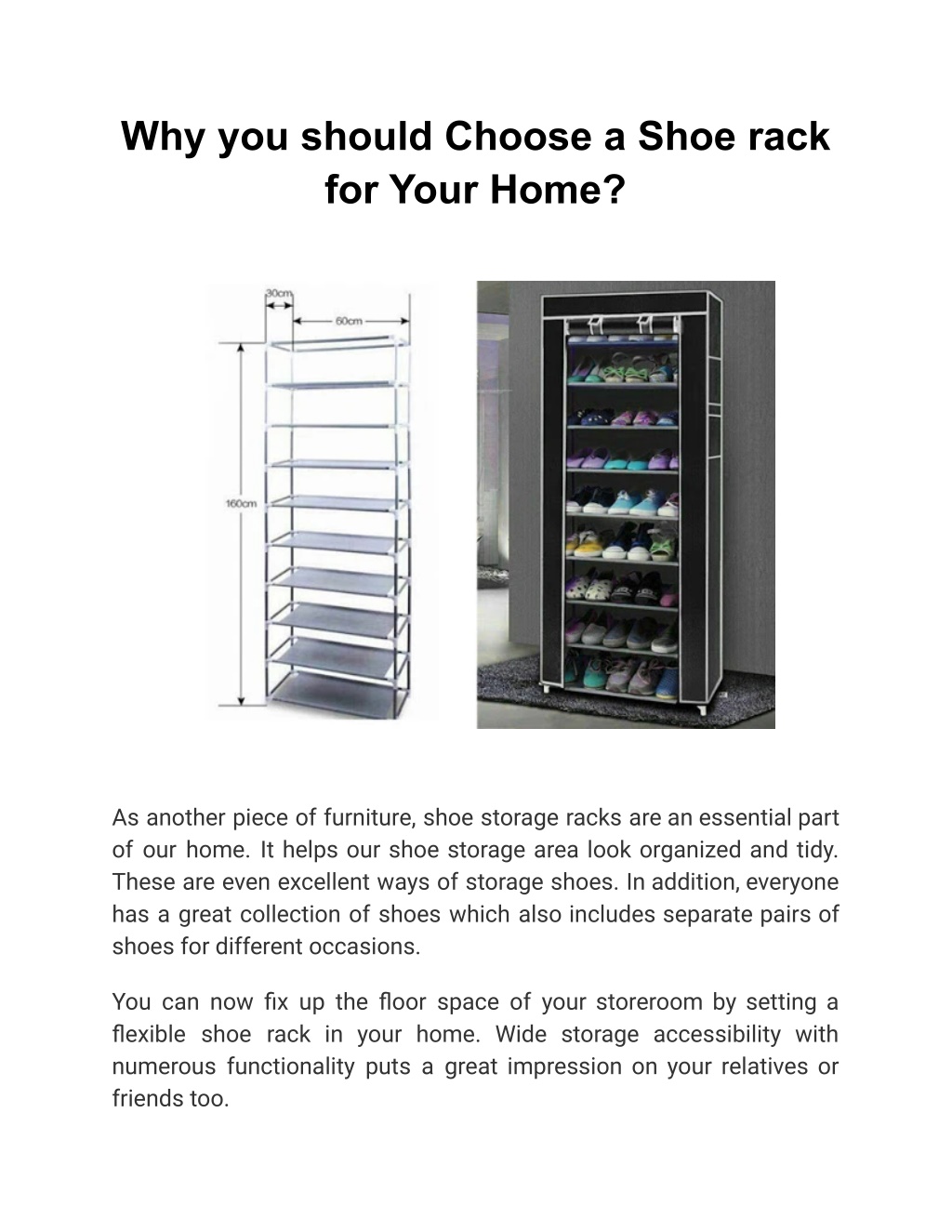 Why you should Choose a Shoe rack for Your Home?

30cm
60cm
160cm

As another piece of furniture, shoe storage racks are an essential part of our home. It helps our shoe storage area look organized and tidy. These are even excellent ways of storage shoes. In addition, everyone has a great collection of shoes which also includes separate pairs of shoes for different occasions.

You can now fix up the floor space of your storeroom by setting a flexible shoe rack in your home. Wide storage accessibility with numerous functionality puts a great impression on your relatives or friends too.